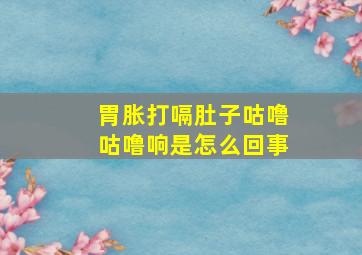 胃胀打嗝肚子咕噜咕噜响是怎么回事